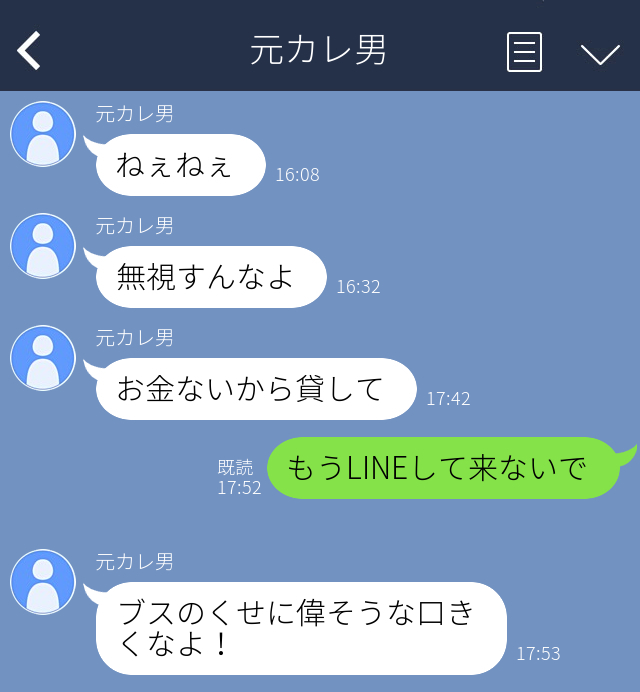 元カレ男

元カレ男
ねぇねぇ
16:08

元カレ男
無視すんなよ
16:32

元カレ男
お金ないから貸して
17:42

既読
17:52
もうLINEして来ないで

元カレ男
ブスのくせに偉そうな口きくなよ！
17:53